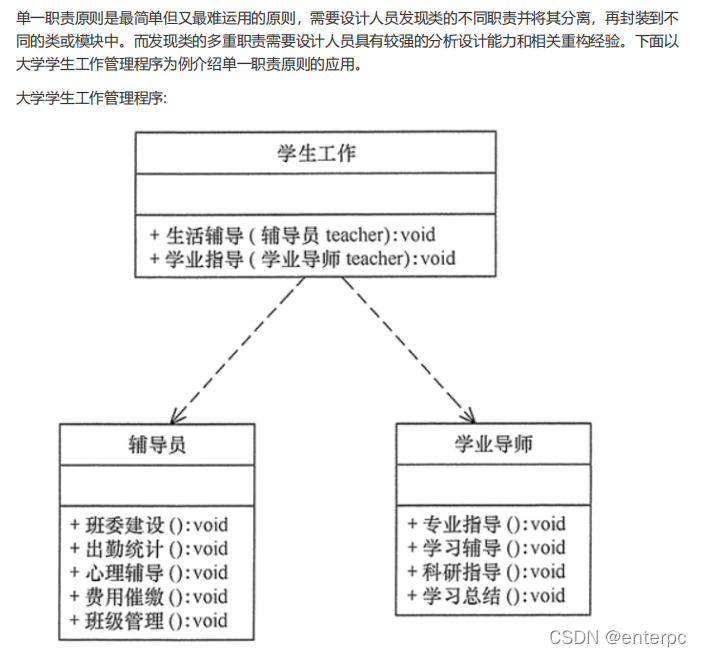 单一职责原则是最简单但又最难运用的原则，需要设计人员发现类的不同职责并将其分离，再封装到不同的类或模块中。而发现类的多重职责需要设计人员具有较强的分析设计能力和相关重构经验。下面以大学学生工作管理程序为例介绍单一职责原则的应用。

大学学生工作管理程序:

学生工作

+ 生活辅导 ( 辅导员 teacher):void
+ 学业指导 ( 学业导师 teacher):void

辅导员

+ 班委建设 ():void
+ 出勤统计 ():void
+ 心理辅导 ():void
+ 费用催缴 ():void
+ 班级管理 ():void

学业导师

+ 专业指导 ():void
+ 学习辅导 ():void
+ 科研指导 ():void
+ 学习总结 ():void

CSDN @enterpc